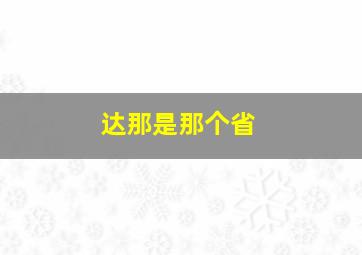 达那是那个省